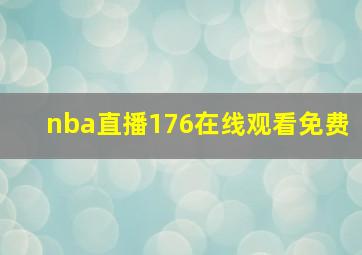 nba直播176在线观看免费